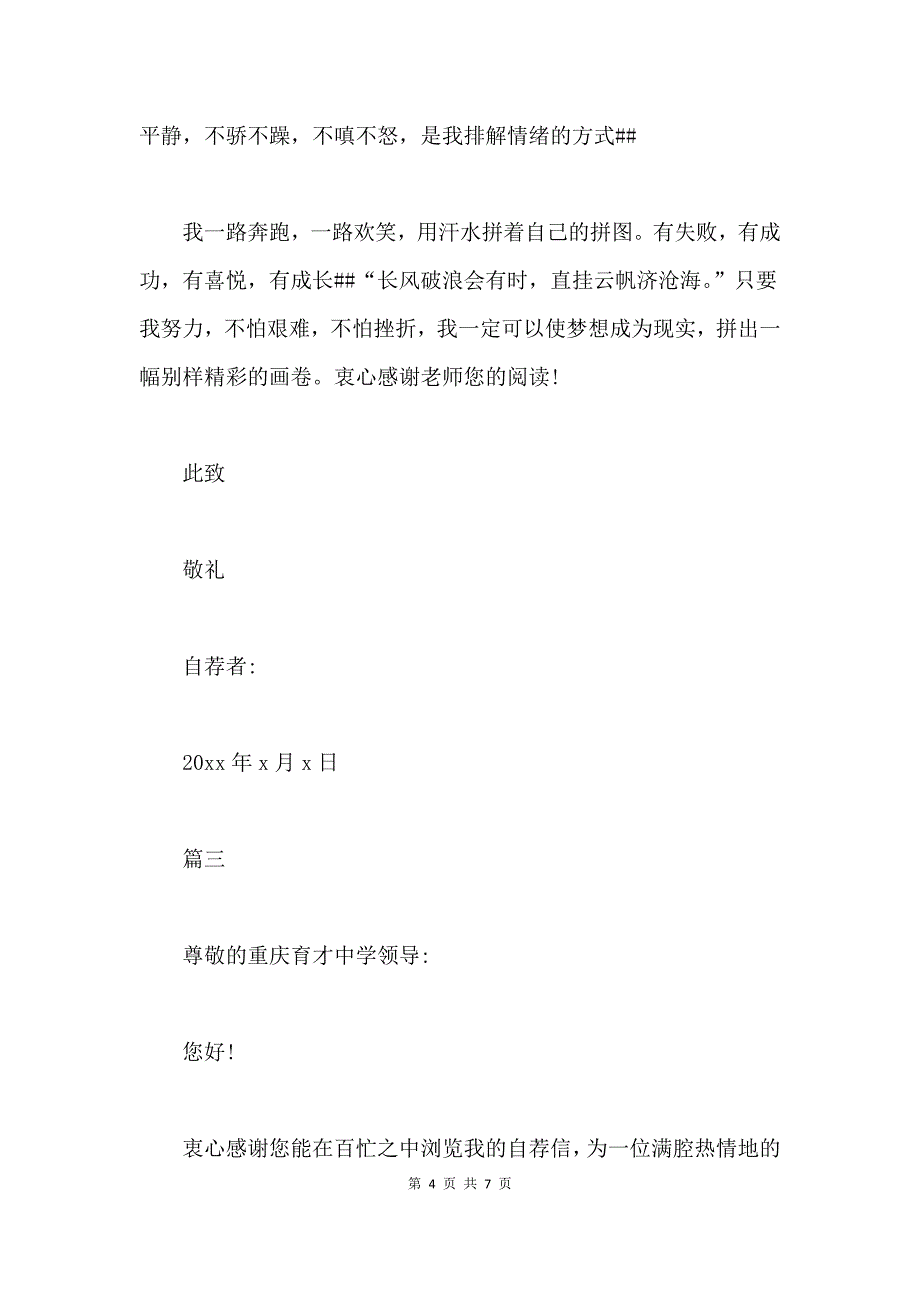 平静，不骄不躁，不嗔不怒，是我排解情绪的方式##

我一路奔跑，一路欢笑，用汗水拼着自己的拼图。有失败，有成功，有喜悦，有成长##“长风破浪会有时，直挂云帆济沧海。”只要我努力，不怕艰难，不怕挫折，我一定可以使梦想成为现实，拼出一幅别样精彩的画卷。衷心感谢老师您的阅读!

此致

敬礼

自荐者:

20xx 年 x 月 x 日

篇三

尊敬的重庆育才中学领导:

您好!

衷心感谢您能在百忙之中浏览我的自荐信，为一位满腔热情地的

第 4 页 共 7 页